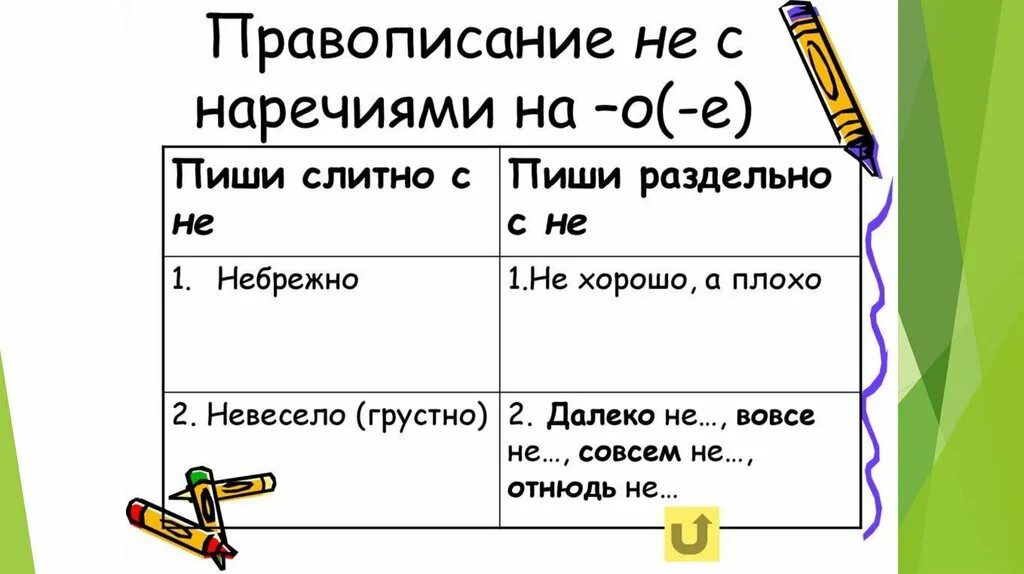 Правописание не с наречиями на –о(-е)

| Пиши слитно с не | Пиши раздельно с не |
|---|---|
| 1. Небрежно | 1.Не хорошо, а плохо |
| 2. Невесело (грустно) | 2. Далеко не…, вовсе не…, совсем не…, отнюдь не… |